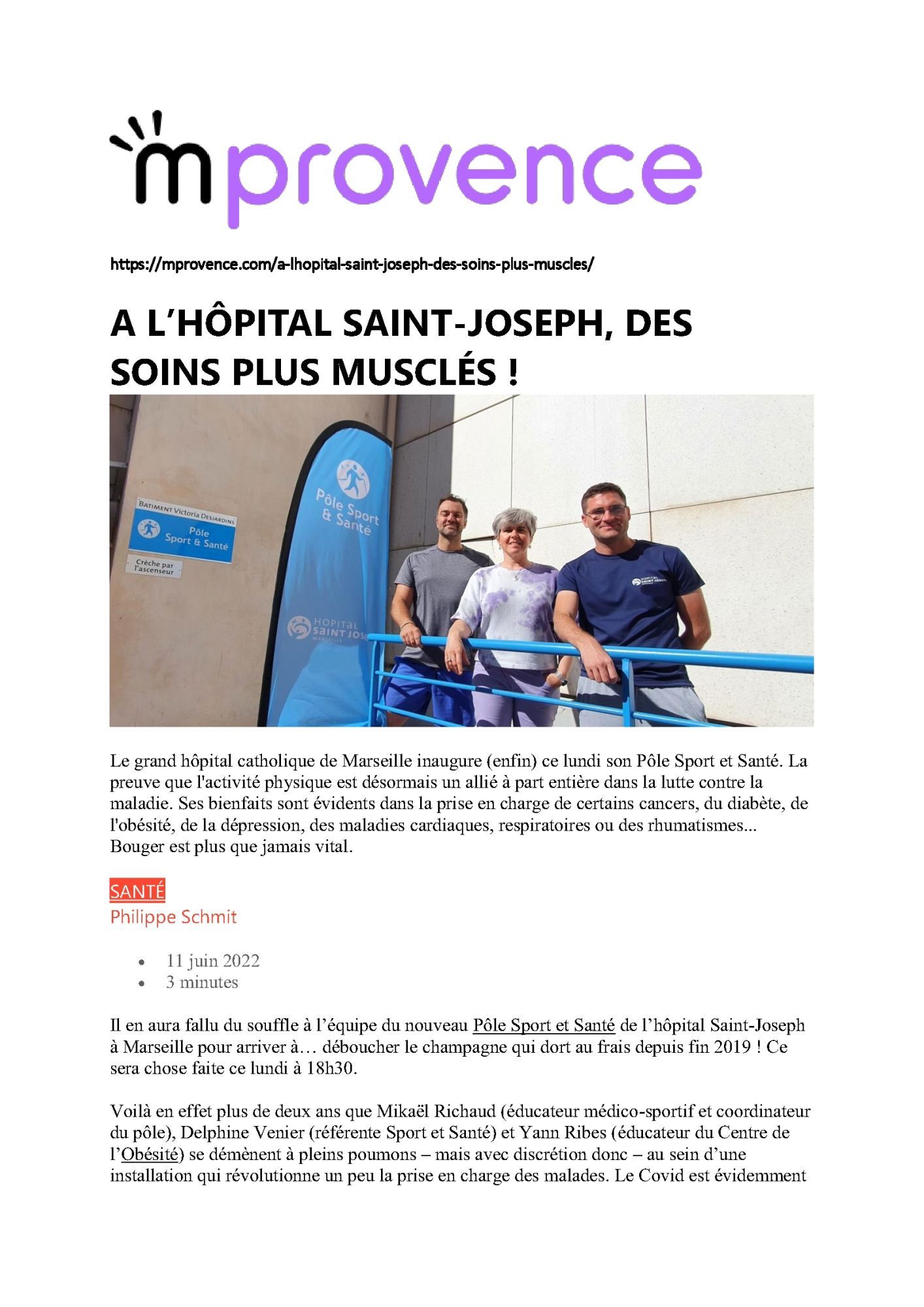 mprovence

https://mprovence.com/a-lhopital-saint-joseph-des-soins-plus-muscles/

A L'HÔPITAL SAINT-JOSEPH, DES SOINS PLUS MUSCLÉS !

BATIMENT Victoria DESJARDINS
Pôle Sport & Santé
Crèche par l'ascenseur
Pôle Sport & Santé
HOPITAL SAINT JOS
MARSEILLE
HOPITAL SAINT JOSEPH

Le grand hôpital catholique de Marseille inaugure (enfin) ce lundi son Pôle Sport et Santé. La preuve que l'activité physique est désormais un allié à part entière dans la lutte contre la maladie. Ses bienfaits sont évidents dans la prise en charge de certains cancers, du diabète, de l'obésité, de la dépression, des maladies cardiaques, respiratoires ou des rhumatismes... Bouger est plus que jamais vital.

SANTÉ
Philippe Schmit

• 11 juin 2022
• 3 minutes

Il en aura fallu du souffle à l'équipe du nouveau Pôle Sport et Santé de l'hôpital Saint-Joseph à Marseille pour arriver à… déboucher le champagne qui dort au frais depuis fin 2019 ! Ce sera chose faite ce lundi à 18h30.

Voilà en effet plus de deux ans que Mikaël Richaud (éducateur médico-sportif et coordinateur du pôle), Delphine Venier (référente Sport et Santé) et Yann Ribes (éducateur du Centre de l'Obésité) se démènent à pleins poumons – mais avec discrétion donc – au sein d'une installation qui révolutionne un peu la prise en charge des malades. Le Covid est évidemment